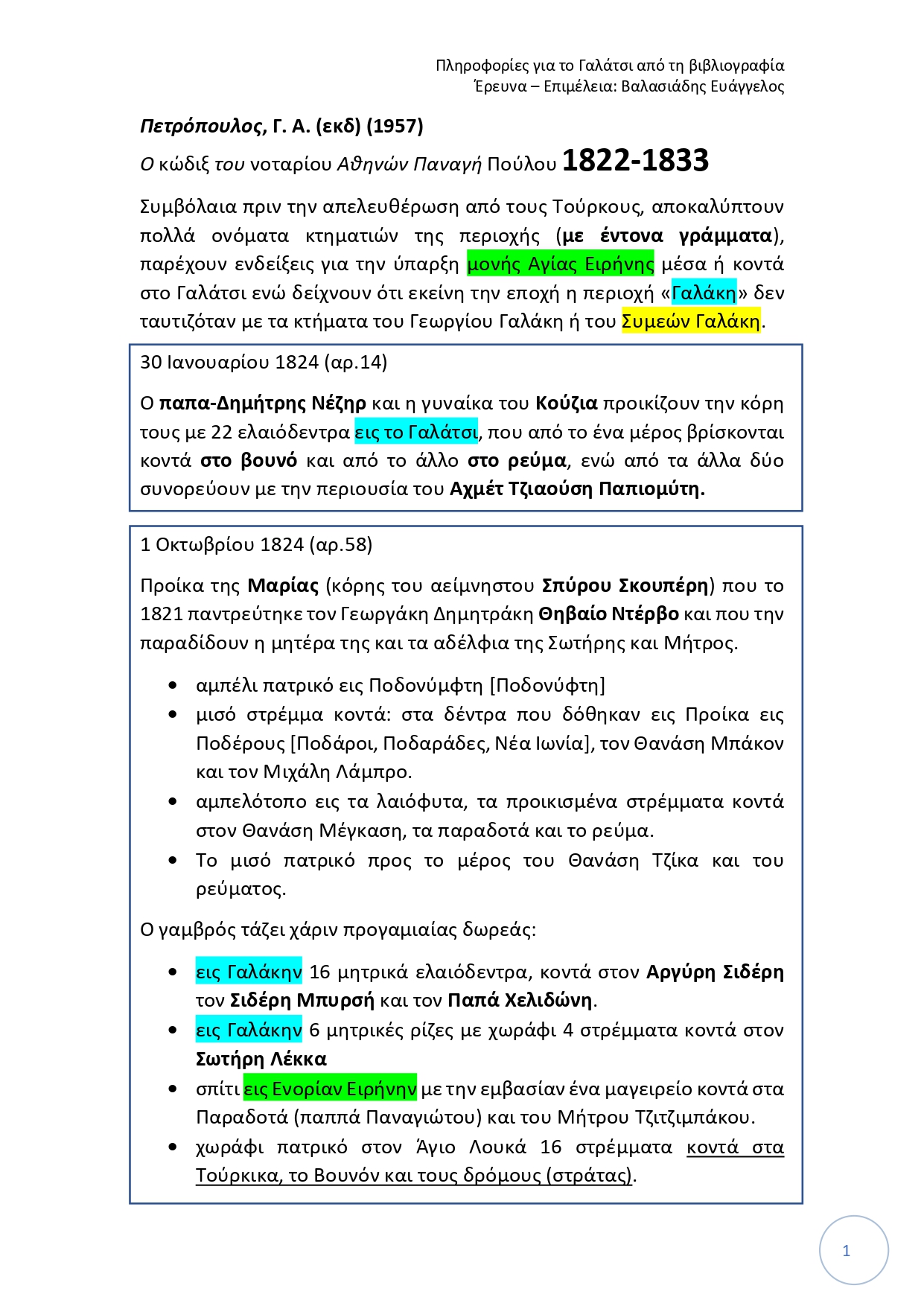 Πληροφορίες για το Γαλάτσι από τη βιβλιογραφία
Έρευνα – Επιμέλεια: Βαλασιάδης Ευάγγελος

Πετρόπουλος, Γ. Α. (εκδ) (1957)

Ο κώδιξ του νοταρίου Αθηνών Παναγή Πούλου 1822-1833

Συμβόλαια πριν την απελευθέρωση από τους Τούρκους, αποκαλύπτουν πολλά ονόματα κτηματιών της περιοχής (με έντονα γράμματα), παρέχουν ενδείξεις για την ύπαρξη μονής Αγίας Ειρήνης μέσα ή κοντά στο Γαλάτσι ενώ δείχνουν ότι εκείνη την εποχή η περιοχή «Γαλάκη» δεν ταυτιζόταν με τα κτήματα του Γεωργίου Γαλάκη ή του Συμεών Γαλάκη.

30 Ιανουαρίου 1824 (αρ.14)

Ο παπα-Δημήτρης Νέζηρ και η γυναίκα του Κούζια προικίζουν την κόρη τους με 22 ελαιόδεντρα εις το Γαλάτσι, που από το ένα μέρος βρίσκονται κοντά στο βουνό και από το άλλο στο ρεύμα, ενώ από τα άλλα δύο συνορεύουν με την περιουσία του Αχμέτ Τζιαούση Παπιομύτη.

1 Οκτωβρίου 1824 (αρ.58)

Προίκα της Μαρίας (κόρης του αείμνηστου Σπύρου Σκουπέρη) που το 1821 παντρεύτηκε τον Γεωργάκη Δημητράκη Θηβαίο Ντέρβο και που την παραδίδουν η μητέρα της και τα αδέλφια της Σωτήρης και Μήτρος.

• αμπέλι πατρικό εις Ποδονύμφτη [Ποδονύφτη]
• μισό στρέμμα κοντά: στα δέντρα που δόθηκαν εις Προίκα εις Ποδέρους [Ποδάροι, Ποδαράδες, Νέα Ιωνία], τον Θανάση Μπάκον και τον Μιχάλη Λάμπρο.
• αμπελότοπο εις τα λαιόφυτα, τα προικισμένα στρέμματα κοντά στον Θανάση Μέγκαση, τα παραδοτά και το ρεύμα.
• Το μισό πατρικό προς το μέρος του Θανάση Τζίκα και του ρεύματος.

Ο γαμβρός τάζει χάριν προγαμιαίας δωρεάς:

• εις Γαλάκην 16 μητρικά ελαιόδεντρα, κοντά στον Αργύρη Σιδέρη τον Σιδέρη Μπυρσή και τον Παπά Χελιδώνη.
• εις Γαλάκην 6 μητρικές ρίζες με χωράφι 4 στρέμματα κοντά στον Σωτήρη Λέκκα
• σπίτι εις Ενορίαν Ειρήνην με την εμβασίαν ένα μαγειρείο κοντά στα Παραδοτά (παππά Παναγιώτου) και του Μήτρου Τζιτζιμπάκου.
• χωράφι πατρικό στον Άγιο Λουκά 16 στρέμματα κοντά στα Τούρκικα, το Βουνόν και τους δρόμους (στράτας).

1